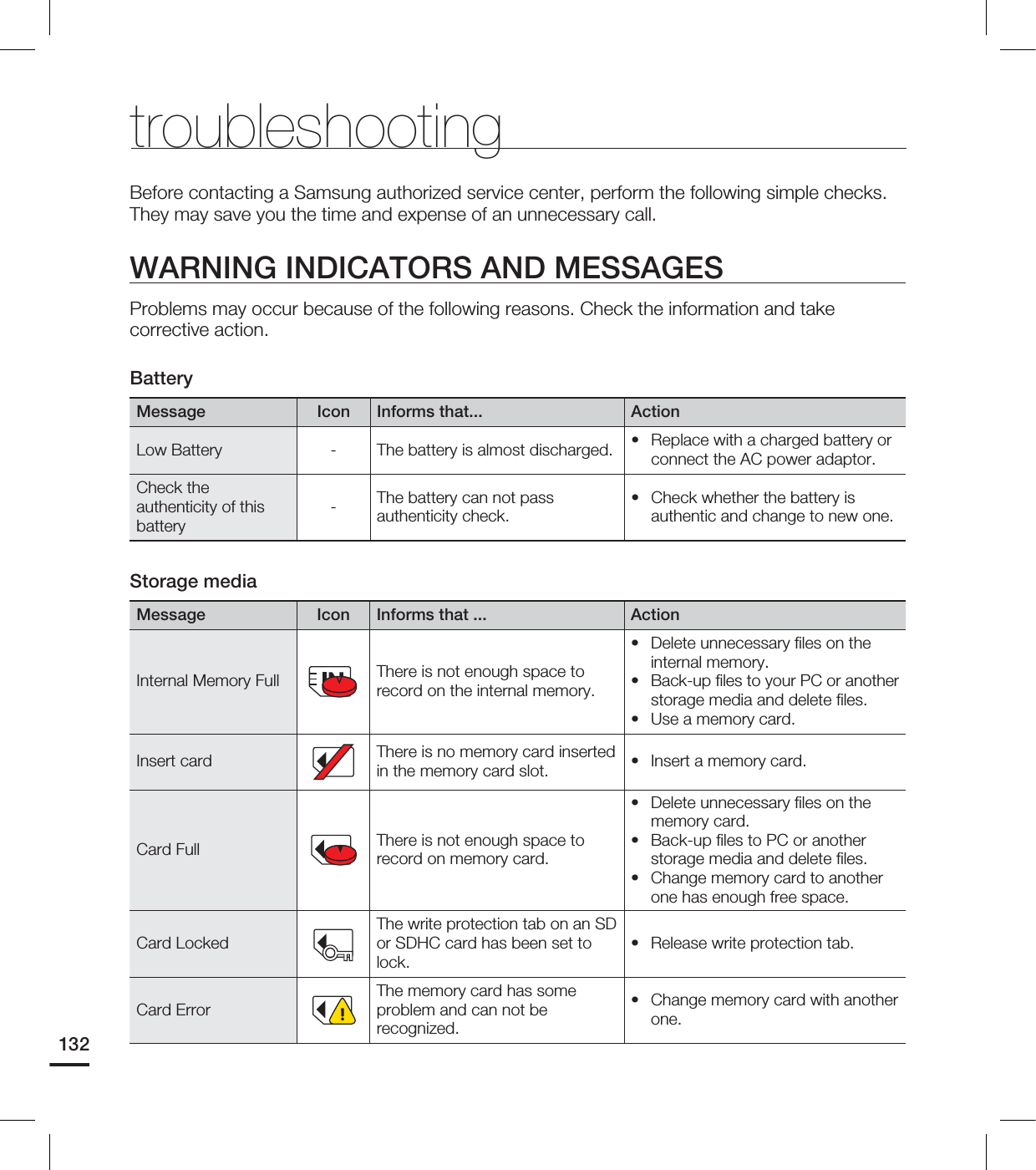 troubleshooting

Before contacting a Samsung authorized service center, perform the following simple checks. They may save you the time and expense of an unnecessary call.

WARNING INDICATORS AND MESSAGES

Problems may occur because of the following reasons. Check the information and take corrective action.

Battery

| Message | Icon | Informs that... | Action |
|---|---|---|---|
| Low Battery | - | The battery is almost discharged. | • Replace with a charged battery or connect the AC power adaptor. |
| Check the authenticity of this battery | - | The battery can not pass authenticity check. | • Check whether the battery is authentic and change to new one. |

Storage media

| Message | Icon | Informs that ... | Action |
|---|---|---|---|
| Internal Memory Full | | There is not enough space to record on the internal memory. | • Delete unnecessary files on the internal memory. • Back-up files to your PC or another storage media and delete files. • Use a memory card. |
| Insert card | | There is no memory card inserted in the memory card slot. | • Insert a memory card. |
| Card Full | | There is not enough space to record on memory card. | • Delete unnecessary files on the memory card. • Back-up files to PC or another storage media and delete files. • Change memory card to another one has enough free space. |
| Card Locked | | The write protection tab on an SD or SDHC card has been set to lock. | • Release write protection tab. |
| Card Error | | The memory card has some problem and can not be recognized. | • Change memory card with another one. |

132